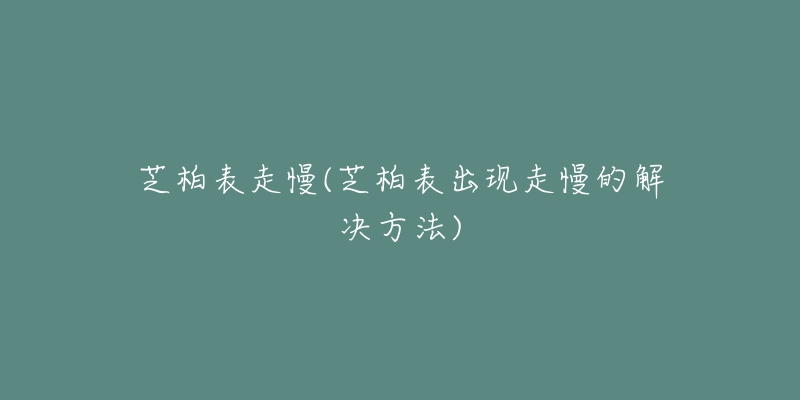 芝柏表走慢(芝柏表出现走慢的解决方法)